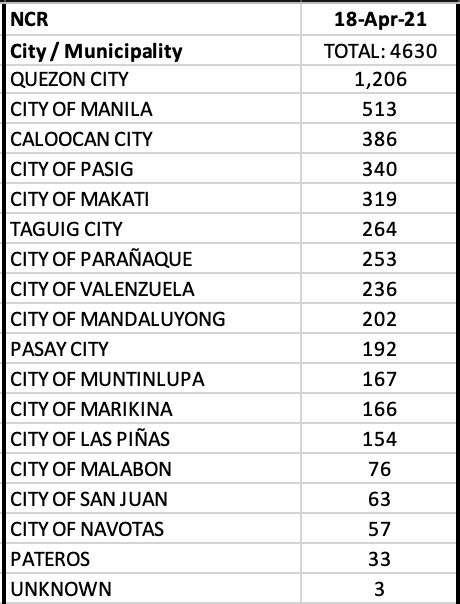 | NCR | 18-Apr-21 |
|---|---|
| City / Municipality | TOTAL: 4630 |
| QUEZON CITY | 1,206 |
| CITY OF MANILA | 513 |
| CALOOCAN CITY | 386 |
| CITY OF PASIG | 340 |
| CITY OF MAKATI | 319 |
| TAGUIG CITY | 264 |
| CITY OF PARAÑAQUE | 253 |
| CITY OF VALENZUELA | 236 |
| CITY OF MANDALUYONG | 202 |
| PASAY CITY | 192 |
| CITY OF MUNTINLUPA | 167 |
| CITY OF MARIKINA | 166 |
| CITY OF LAS PIÑAS | 154 |
| CITY OF MALABON | 76 |
| CITY OF SAN JUAN | 63 |
| CITY OF NAVOTAS | 57 |
| PATEROS | 33 |
| UNKNOWN | 3 |